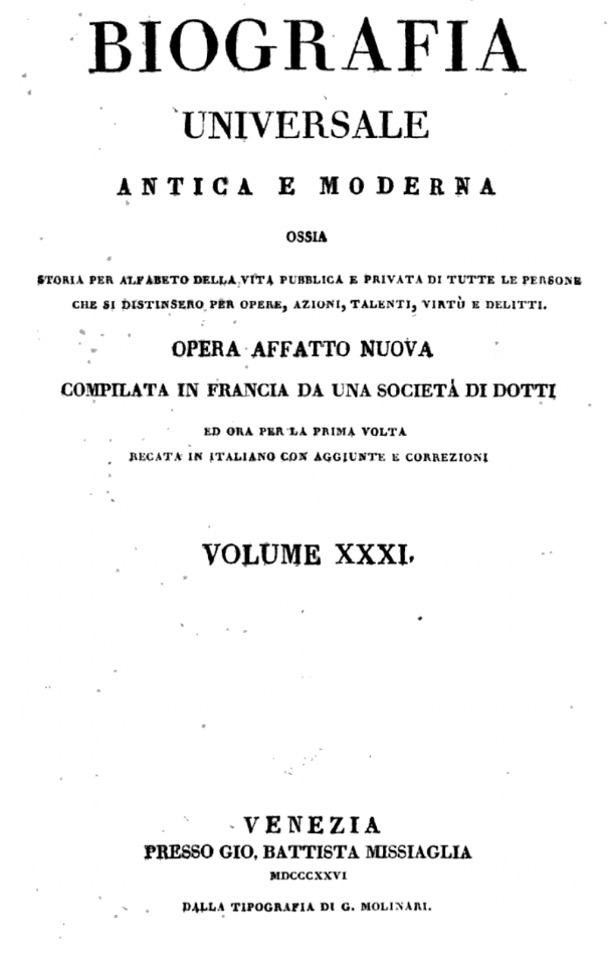 BIOGRAFIA
UNIVERSALE
ANTICA E MODERNA
OSSIA
STORIA PER ALFABETO DELLA VITA PUBBLICA E PRIVATA DI TUTTE LE PERSONE CHE SI DISTINSERO PER OPERE, AZIONI, TALENTI, VIRTÙ E DELITTI.
OPERA AFFATTO NUOVA
COMPILATA IN FRANCIA DA UNA SOCIETÀ DI DOTTI
ED ORA PER LA PRIMA VOLTA
RECATA IN ITALIANO CON AGGIUNTE E CORREZIONI

VOLUME XXXI.

VENEZIA
PRESSO GIO. BATTISTA MISSIAGLIA
MDCCCXXVI
DALLA TIPOGRAFIA DI G. MOLINARI.